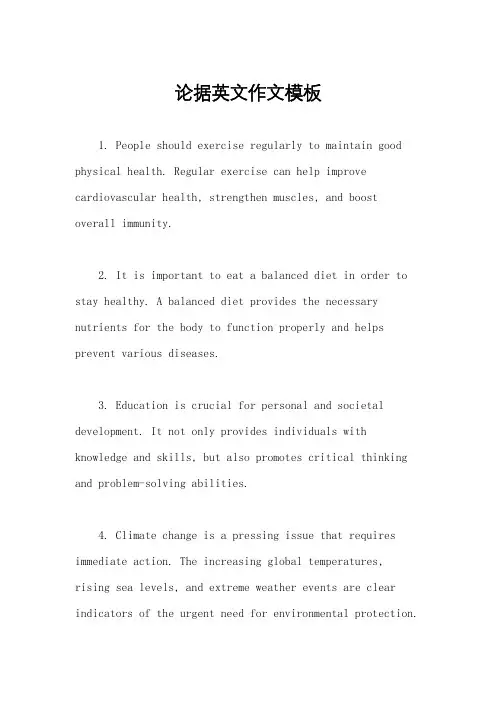 论据英文作文模板

1. People should exercise regularly to maintain good physical health. Regular exercise can help improve cardiovascular health, strengthen muscles, and boost overall immunity.

2. It is important to eat a balanced diet in order to stay healthy. A balanced diet provides the necessary nutrients for the body to function properly and helps prevent various diseases.

3. Education is crucial for personal and societal development. It not only provides individuals with knowledge and skills, but also promotes critical thinking and problem-solving abilities.

4. Climate change is a pressing issue that requires immediate action. The increasing global temperatures, rising sea levels, and extreme weather events are clear indicators of the urgent need for environmental protection.